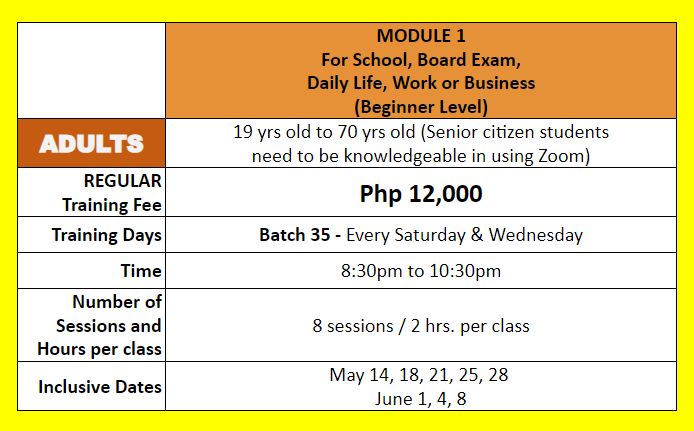 |  | MODULE 1 For School, Board Exam, Daily Life, Work or Business (Beginner Level) |
|---|---|
| ADULTS | 19 yrs old to 70 yrs old (Senior citizen students need to be knowledgeable in using Zoom) |
| REGULAR Training Fee | Php 12,000 |
| Training Days | Batch 35 - Every Saturday & Wednesday |
| Time | 8:30pm to 10:30pm |
| Number of Sessions and Hours per class | 8 sessions / 2 hrs. per class |
| Inclusive Dates | May 14, 18, 21, 25, 28 June 1, 4, 8 |